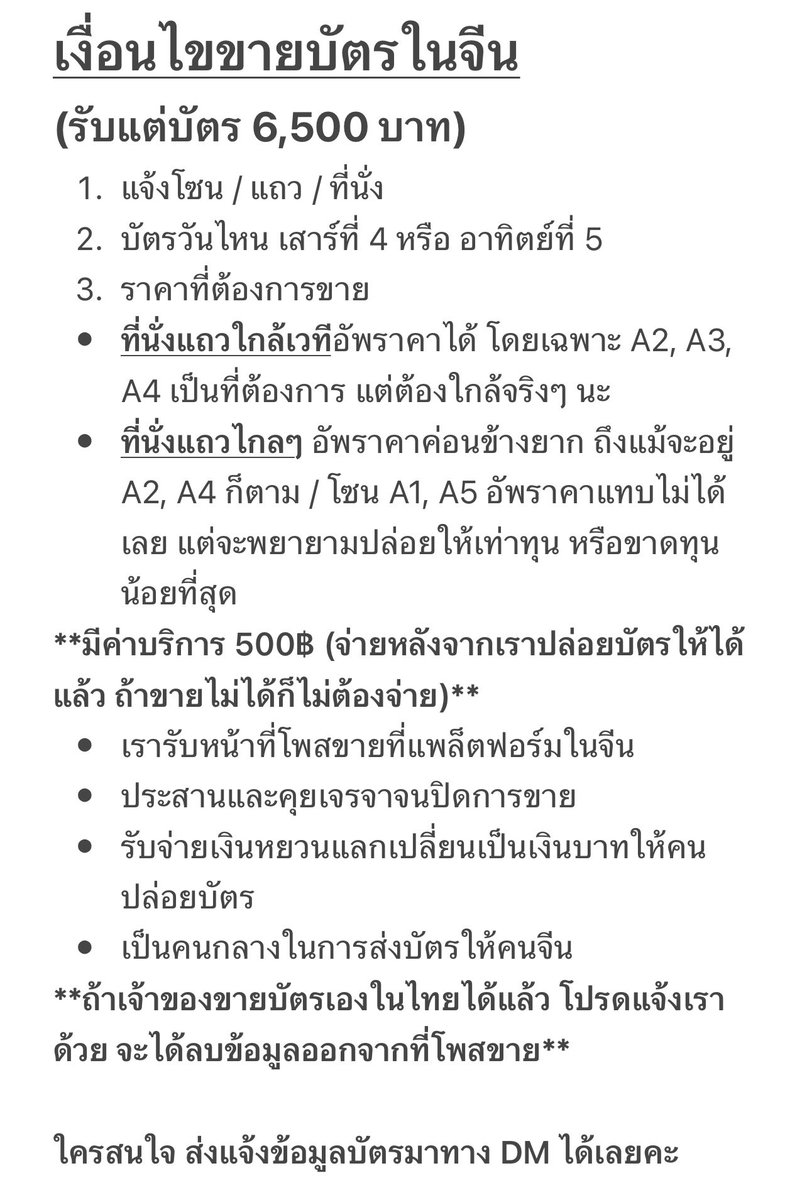 เงื่อนไขขายบัตรในจีน
(รับแต่บัตร 6,500 บาท)

1. แจ้งโซน / แถว / ที่นั่ง
2. บัตรวันไหน เสาร์ที่ 4 หรือ อาทิตย์ที่ 5
3. ราคาที่ต้องการขาย

• ที่นั่งแถวใกล้เวทีอัพราคาได้ โดยเฉพาะ A2, A3, A4 เป็นที่ต้องการ แต่ต้องใกล้จริงๆ นะ
• ที่นั่งแถวไกลๆ อัพราคาค่อนข้างยาก ถึงแม้จะอยู่ A2, A4 ก็ตาม / โซน A1, A5 อัพราคาแทบไม่ได้เลย แต่จะพยายามปล่อยให้เท่าทุน หรือขาดทุนน้อยที่สุด

**มีค่าบริการ 500฿ (จ่ายหลังจากเราปล่อยบัตรให้ได้แล้ว ถ้าขายไม่ได้ก็ไม่ต้องจ่าย)**

• เรารับหน้าที่โพสขายที่แพล็ตฟอร์มในจีน
• ประสานและคุยเจรจาจนปิดการขาย
• รับจ่ายเงินหยวนแลกเปลี่ยนเป็นเงินบาทให้คนปล่อยบัตร
• เป็นคนกลางในการส่งบัตรให้คนจีน

**ถ้าเจ้าของขายบัตรเองในไทยได้แล้ว โปรดแจ้งเราด้วย จะได้ลบข้อมูลออกจากที่โพสขาย**

ใครสนใจ ส่งแจ้งข้อมูลบัตรมาทาง DM ได้เลยคะ